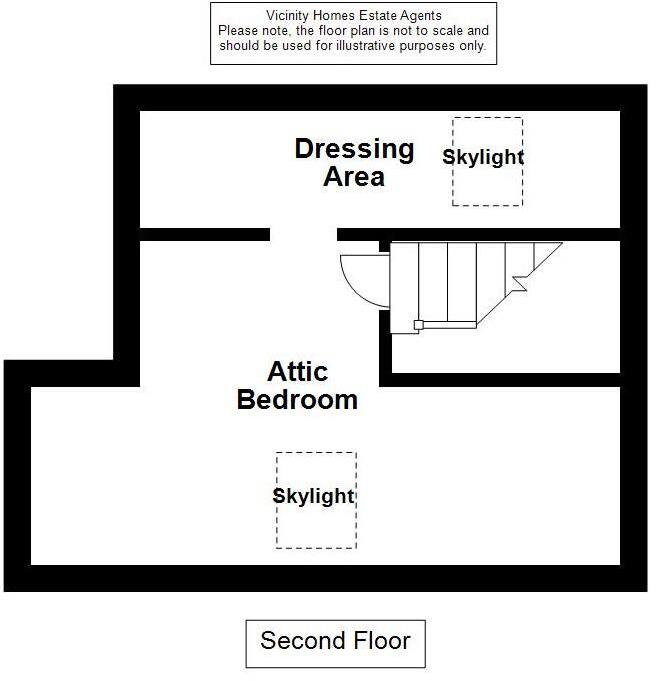 Vicinity Homes Estate Agents
Please note, the floor plan is not to scale and should be used for illustrative purposes only.

Dressing Area

Skylight

Attic Bedroom

Skylight

Second Floor